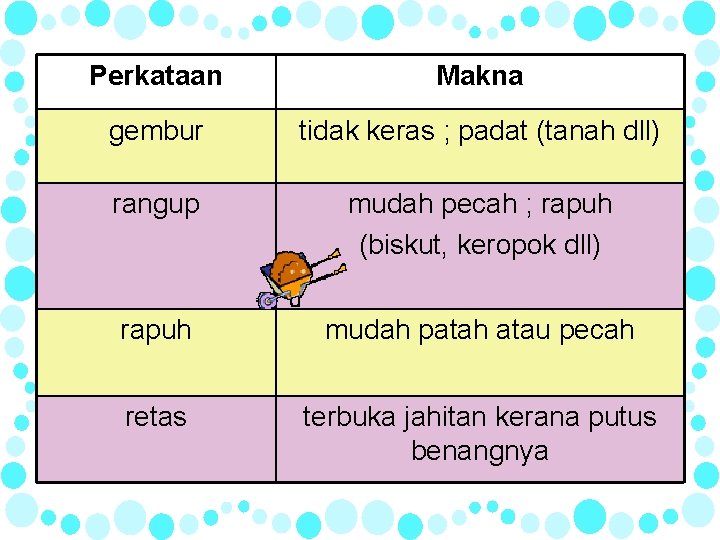 | Perkataan | Makna |
|---|---|
| gembur | tidak keras ; padat (tanah dll) |
| rangup | mudah pecah ; rapuh (biskut, keropok dll) |
| rapuh | mudah patah atau pecah |
| retas | terbuka jahitan kerana putus benangnya |